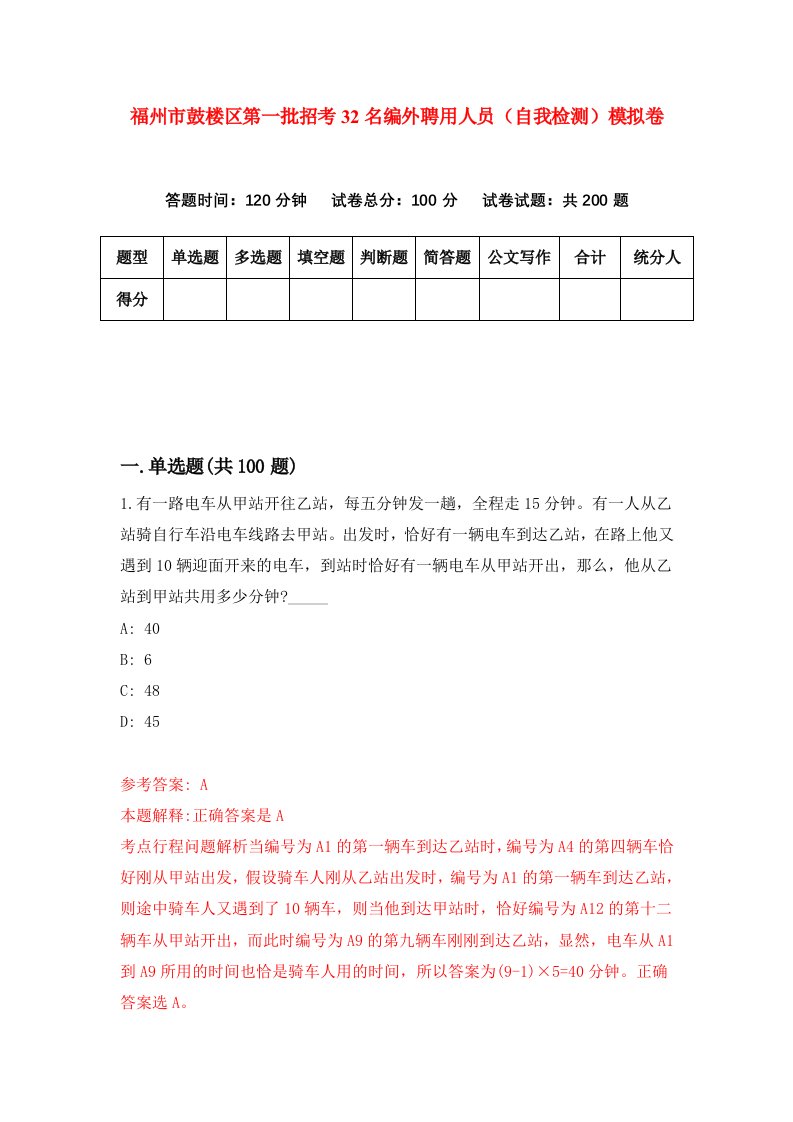 福州市鼓楼区第一批招考32名编外聘用人员（自我检测）模拟卷

答题时间：120分钟　试卷总分：100分　试卷试题：共200题

| 题型 | 单选题 | 多选题 | 填空题 | 判断题 | 简答题 | 公文写作 | 合计 | 统分人 |
|---|---|---|---|---|---|---|---|---|
| 得分 | | | | | | | | |

一.单选题(共100题)

1.有一路电车从甲站开往乙站，每五分钟发一趟，全程走15分钟。有一人从乙站骑自行车沿电车线路去甲站。出发时，恰好有一辆电车到达乙站，在路上他又遇到10辆迎面开来的电车，到站时恰好有一辆电车从甲站开出，那么，他从乙站到甲站共用多少分钟?_____

A: 40

B: 6

C: 48

D: 45

参考答案: A

本题解释:正确答案是A

考点行程问题解析当编号为A1的第一辆车到达乙站时,编号为A4的第四辆车恰好刚从甲站出发，假设骑车人刚从乙站出发时，编号为A1的第一辆车到达乙站，则途中骑车人又遇到了10辆车，则当他到达甲站时，恰好编号为A12的第十二辆车从甲站开出，而此时编号为A9的第九辆车刚刚到达乙站，显然，电车从A1到A9所用的时间也恰是骑车人用的时间，所以答案为(9-1)×5=40分钟。正确答案选A。